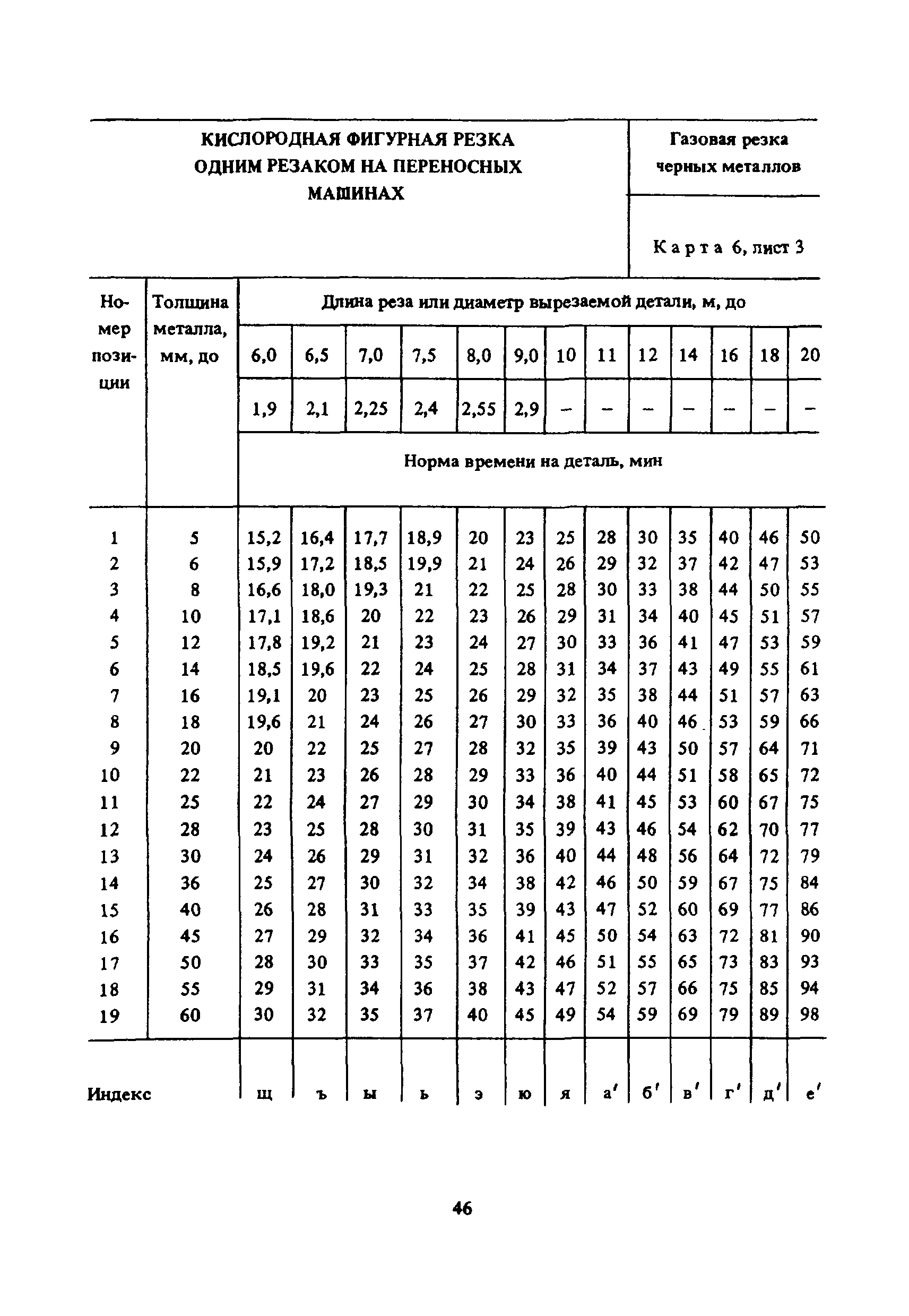 КИСЛОРОДНАЯ ФИГУРНАЯ РЕЗКА ОДНИМ РЕЗАКОМ НА ПЕРЕНОСНЫХ МАШИНАХ

Газовая резка черных металлов

Карта 6, лист 3

| Номер позиции | Толщина металла, мм, до | Длина реза или диаметр вырезаемой детали, м, до | | | | | | | | | | | | |
|---|---|---|---|---|---|---|---|---|---|---|---|---|---|---|
| | | 6,0 | 6,5 | 7,0 | 7,5 | 8,0 | 9,0 | 10 | 11 | 12 | 14 | 16 | 18 | 20 |
| | | 1,9 | 2,1 | 2,25 | 2,4 | 2,55 | 2,9 | – | – | – | – | – | – | – |
| | | Норма времени на деталь, мин | | | | | | | | | | | | |
| 1 | 5 | 15,2 | 16,4 | 17,7 | 18,9 | 20 | 23 | 25 | 28 | 30 | 35 | 40 | 46 | 50 |
| 2 | 6 | 15,9 | 17,2 | 18,5 | 19,9 | 21 | 24 | 26 | 29 | 32 | 37 | 42 | 47 | 53 |
| 3 | 8 | 16,6 | 18,0 | 19,3 | 21 | 22 | 25 | 28 | 30 | 33 | 38 | 44 | 50 | 55 |
| 4 | 10 | 17,1 | 18,6 | 20 | 22 | 23 | 26 | 29 | 31 | 34 | 40 | 45 | 51 | 57 |
| 5 | 12 | 17,8 | 19,2 | 21 | 23 | 24 | 27 | 30 | 33 | 36 | 41 | 47 | 53 | 59 |
| 6 | 14 | 18,5 | 19,6 | 22 | 24 | 25 | 28 | 31 | 34 | 37 | 43 | 49 | 55 | 61 |
| 7 | 16 | 19,1 | 20 | 23 | 25 | 26 | 29 | 32 | 35 | 38 | 44 | 51 | 57 | 63 |
| 8 | 18 | 19,6 | 21 | 24 | 26 | 27 | 30 | 33 | 36 | 40 | 46 | 53 | 59 | 66 |
| 9 | 20 | 20 | 22 | 25 | 27 | 28 | 32 | 35 | 39 | 43 | 50 | 57 | 64 | 71 |
| 10 | 22 | 21 | 23 | 26 | 28 | 29 | 33 | 36 | 40 | 44 | 51 | 58 | 65 | 72 |
| 11 | 25 | 22 | 24 | 27 | 29 | 30 | 34 | 38 | 41 | 45 | 53 | 60 | 67 | 75 |
| 12 | 28 | 23 | 25 | 28 | 30 | 31 | 35 | 39 | 43 | 46 | 54 | 62 | 70 | 77 |
| 13 | 30 | 24 | 26 | 29 | 31 | 32 | 36 | 40 | 44 | 48 | 56 | 64 | 72 | 79 |
| 14 | 36 | 25 | 27 | 30 | 32 | 34 | 38 | 42 | 46 | 50 | 59 | 67 | 75 | 84 |
| 15 | 40 | 26 | 28 | 31 | 33 | 35 | 39 | 43 | 47 | 52 | 60 | 69 | 77 | 86 |
| 16 | 45 | 27 | 29 | 32 | 34 | 36 | 41 | 45 | 50 | 54 | 63 | 72 | 81 | 90 |
| 17 | 50 | 28 | 30 | 33 | 35 | 37 | 42 | 46 | 51 | 55 | 65 | 73 | 83 | 93 |
| 18 | 55 | 29 | 31 | 34 | 36 | 38 | 43 | 47 | 52 | 57 | 66 | 75 | 85 | 94 |
| 19 | 60 | 30 | 32 | 35 | 37 | 40 | 45 | 49 | 54 | 59 | 69 | 79 | 89 | 98 |
| Индекс | | щ | ъ | ы | ь | э | ю | я | а′ | б′ | в′ | г′ | д′ | е′ |

46